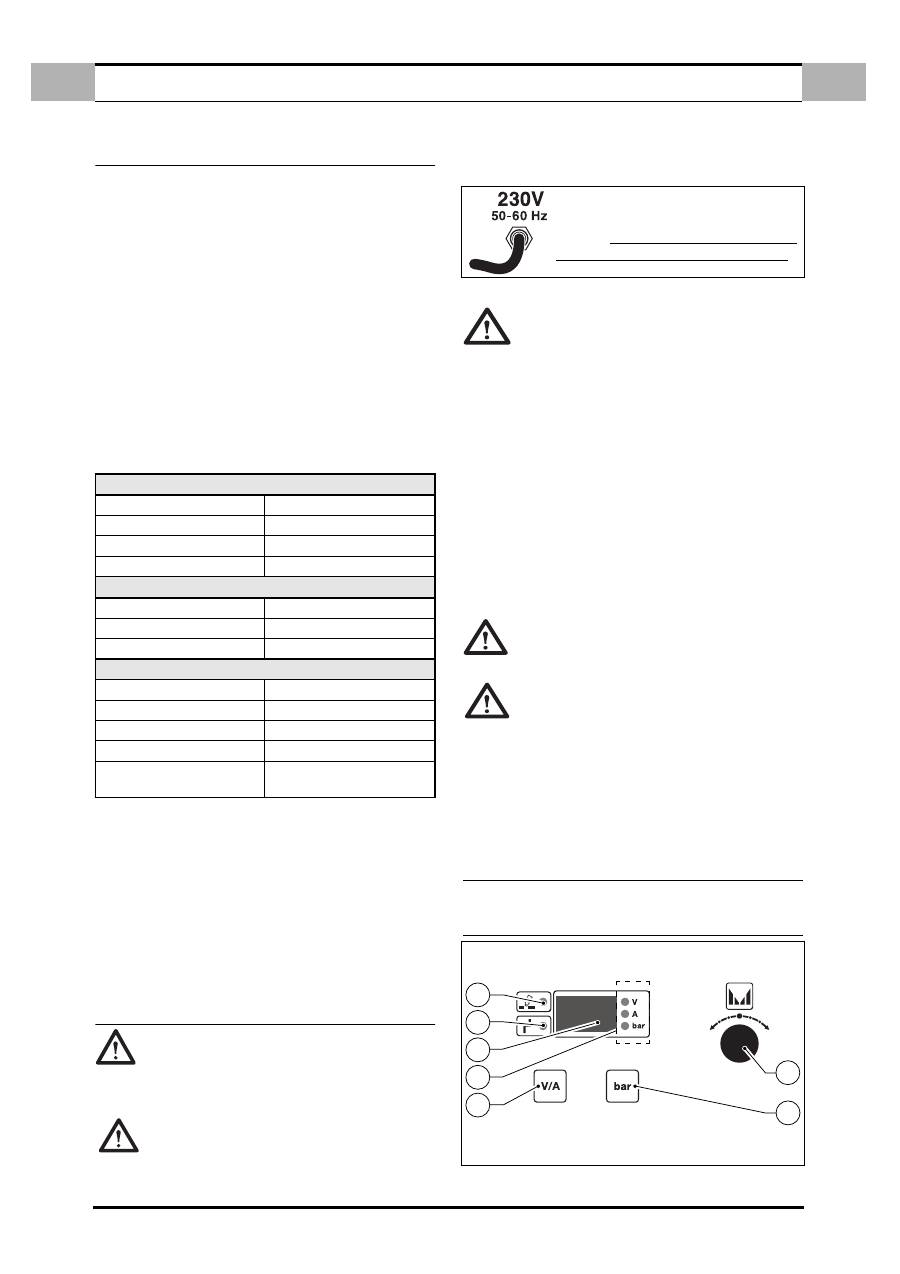 230V
50-60 Hz

V
A
bar

V/A

bar